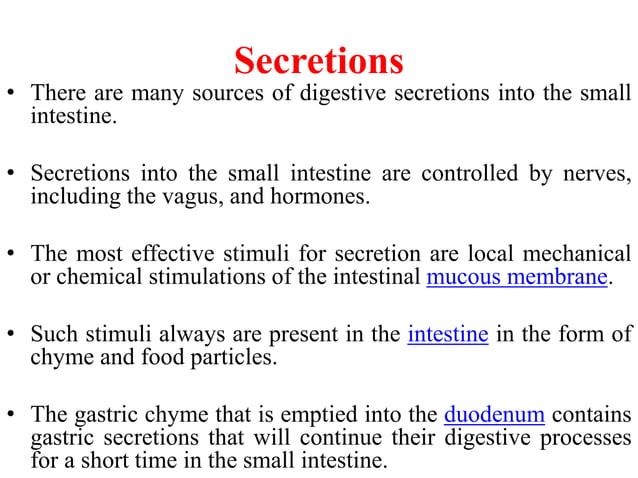 Secretions

• There are many sources of digestive secretions into the small intestine.

• Secretions into the small intestine are controlled by nerves, including the vagus, and hormones.

• The most effective stimuli for secretion are local mechanical or chemical stimulations of the intestinal mucous membrane.

• Such stimuli always are present in the intestine in the form of chyme and food particles.

• The gastric chyme that is emptied into the duodenum contains gastric secretions that will continue their digestive processes for a short time in the small intestine.